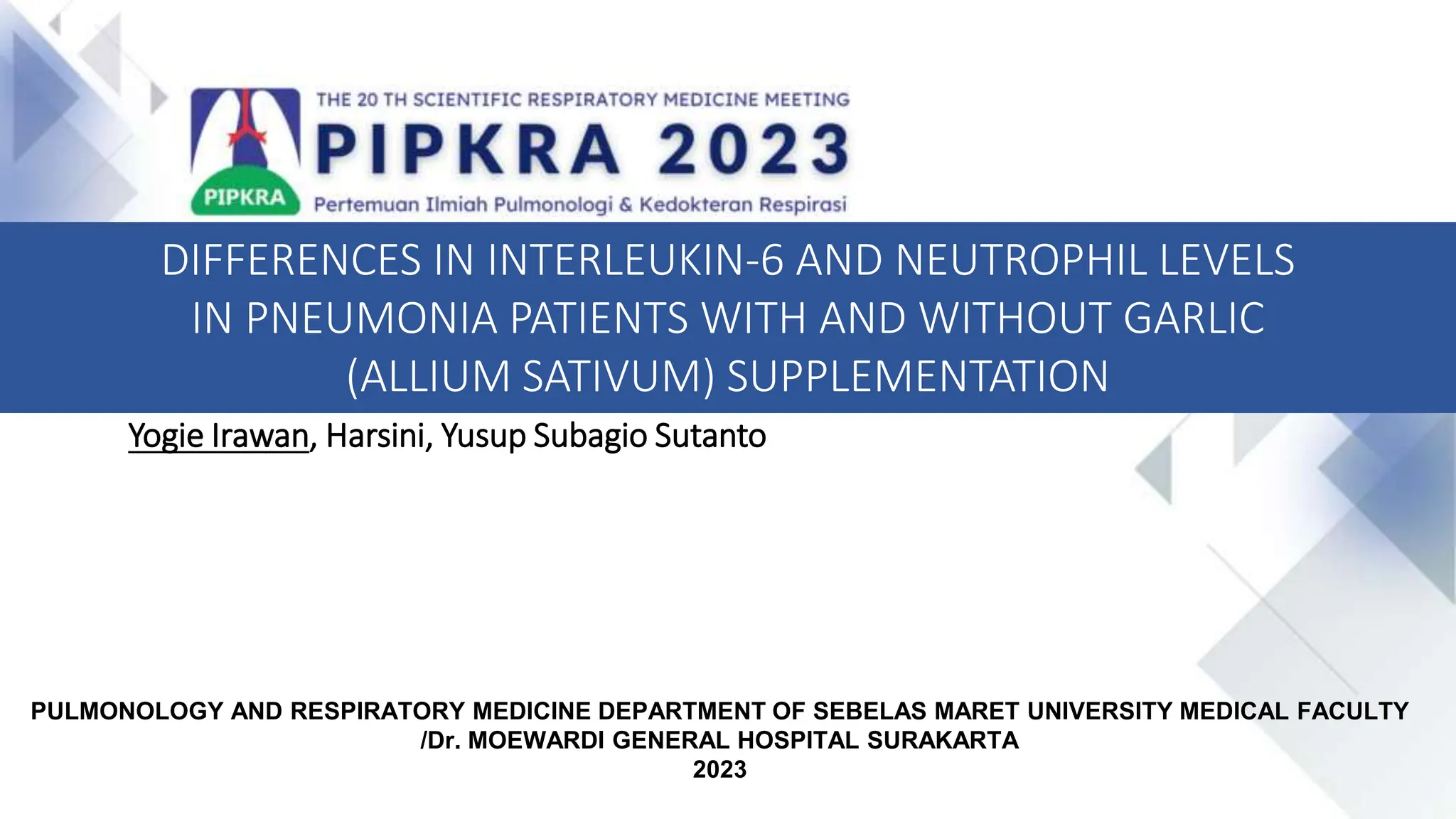 PIPKRA

THE 20 TH SCIENTIFIC RESPIRATORY MEDICINE MEETING

PIPKRA 2023

Pertemuan Ilmiah Pulmonologi & Kedokteran Respirasi

DIFFERENCES IN INTERLEUKIN-6 AND NEUTROPHIL LEVELS IN PNEUMONIA PATIENTS WITH AND WITHOUT GARLIC (ALLIUM SATIVUM) SUPPLEMENTATION

Yogie Irawan, Harsini, Yusup Subagio Sutanto

PULMONOLOGY AND RESPIRATORY MEDICINE DEPARTMENT OF SEBELAS MARET UNIVERSITY MEDICAL FACULTY
/Dr. MOEWARDI GENERAL HOSPITAL SURAKARTA
2023